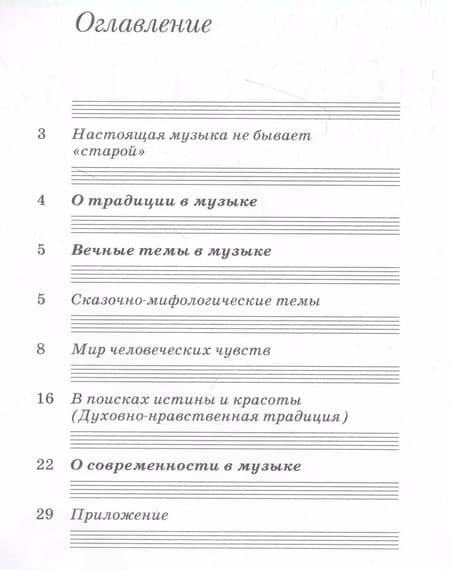 Оглавление

3 Настоящая музыка не бывает «старой»

4 О традиции в музыке

5 Вечные темы в музыке

5 Сказочно-мифологические темы

8 Мир человеческих чувств

16 В поисках истины и красоты (Духовно-нравственная традиция)

22 О современности в музыке

29 Приложение